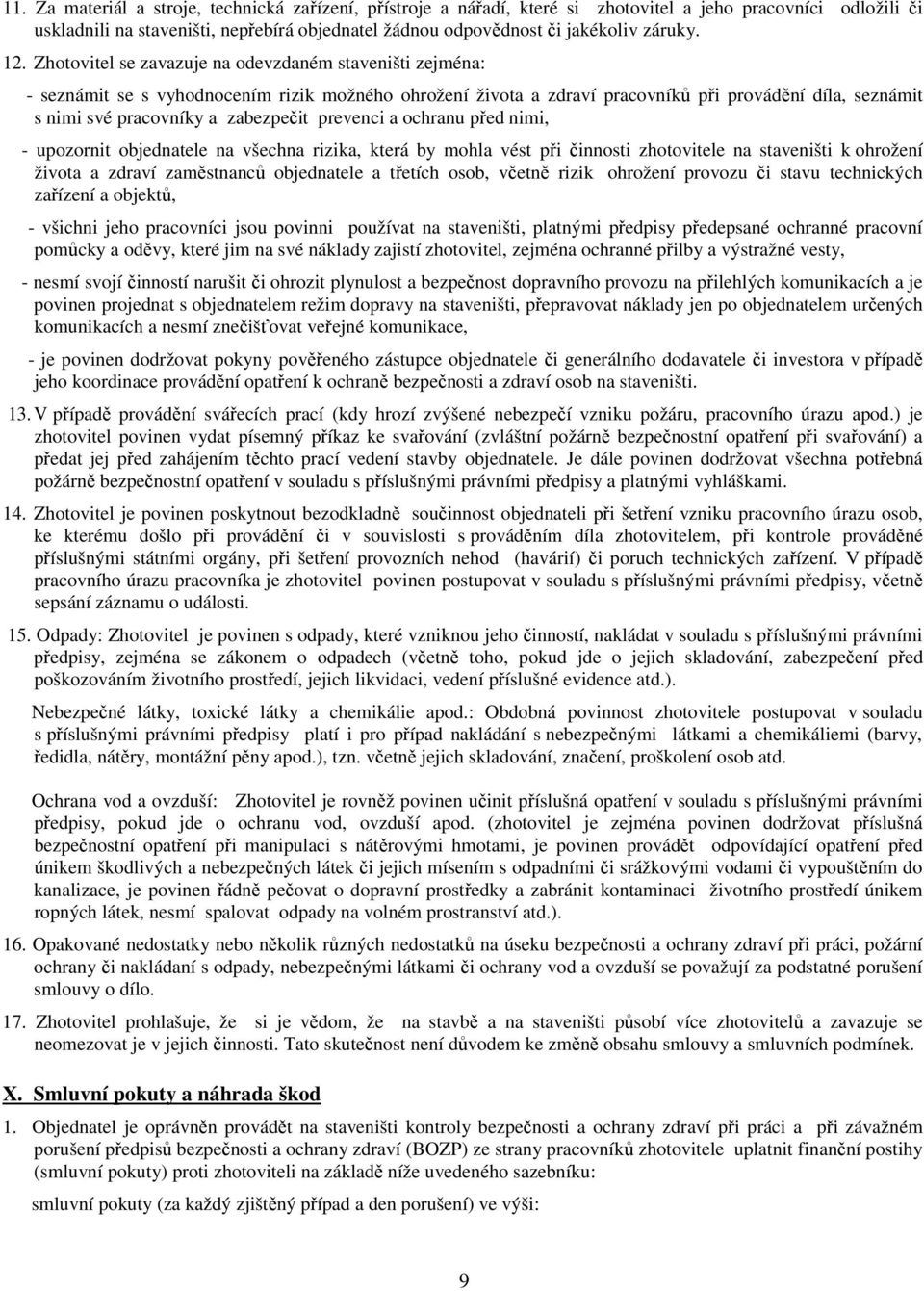 11. Za materiál a stroje, technická zařízení, přístroje a nářadí, které si zhotovitel a jeho pracovníci odložili či uskladnili na staveništi, nepřebírá objednatel žádnou odpovědnost či jakékoliv záruky.

12. Zhotovitel se zavazuje na odevzdaném staveništi zejména:

- seznámit se s vyhodnocením rizik možného ohrožení života a zdraví pracovníků při provádění díla, seznámit s nimi své pracovníky a zabezpečit prevenci a ochranu před nimi,

- upozornit objednatele na všechna rizika, která by mohla vést při činnosti zhotovitele na staveništi k ohrožení života a zdraví zaměstnanců objednatele a třetích osob, včetně rizik ohrožení provozu či stavu technických zařízení a objektů,

- všichni jeho pracovníci jsou povinni používat na staveništi, platnými předpisy předepsané ochranné pracovní pomůcky a oděvy, které jim na své náklady zajistí zhotovitel, zejména ochranné přilby a výstražné vesty,

- nesmí svojí činností narušit či ohrozit plynulost a bezpečnost dopravního provozu na přilehlých komunikacích a je povinen projednat s objednatelem režim dopravy na staveništi, přepravovat náklady jen po objednatelem určených komunikacích a nesmí znečišťovat veřejné komunikace,

- je povinen dodržovat pokyny pověřeného zástupce objednatele či generálního dodavatele či investora v případě jeho koordinace provádění opatření k ochraně bezpečnosti a zdraví osob na staveništi.

13. V případě provádění svářecích prací (kdy hrozí zvýšené nebezpečí vzniku požáru, pracovního úrazu apod.) je zhotovitel povinen vydat písemný příkaz ke svařování (zvláštní požárně bezpečnostní opatření při svařování) a předat jej před zahájením těchto prací vedení stavby objednatele. Je dále povinen dodržovat všechna potřebná požárně bezpečnostní opatření v souladu s příslušnými právními předpisy a platnými vyhláškami.

14. Zhotovitel je povinen poskytnout bezodkladně součinnost objednateli při šetření vzniku pracovního úrazu osob, ke kterému došlo při provádění či v souvislosti s prováděním díla zhotovitelem, při kontrole prováděné příslušnými státními orgány, při šetření provozních nehod (havárií) či poruch technických zařízení. V případě pracovního úrazu pracovníka je zhotovitel povinen postupovat v souladu s příslušnými právními předpisy, včetně sepsání záznamu o události.

15. Odpady: Zhotovitel je povinen s odpady, které vzniknou jeho činností, nakládat v souladu s příslušnými právními předpisy, zejména se zákonem o odpadech (včetně toho, pokud jde o jejich skladování, zabezpečení před poškozováním životního prostředí, jejich likvidaci, vedení příslušné evidence atd.).

Nebezpečné látky, toxické látky a chemikálie apod.: Obdobná povinnost zhotovitele postupovat v souladu s příslušnými právními předpisy platí i pro případ nakládání s nebezpečnými látkami a chemikáliemi (barvy, ředidla, nátěry, montážní pěny apod.), tzn. včetně jejich skladování, značení, proškolení osob atd.

Ochrana vod a ovzduší: Zhotovitel je rovněž povinen učinit příslušná opatření v souladu s příslušnými právními předpisy, pokud jde o ochranu vod, ovzduší apod. (zhotovitel je zejména povinen dodržovat příslušná bezpečnostní opatření při manipulaci s nátěrovými hmotami, je povinen provádět odpovídající opatření před únikem škodlivých a nebezpečných látek či jejich mísením s odpadními či srážkovými vodami či vypouštěním do kanalizace, je povinen řádně pečovat o dopravní prostředky a zabránit kontaminaci životního prostředí únikem ropných látek, nesmí spalovat odpady na volném prostranství atd.).

16. Opakované nedostatky nebo několik různých nedostatků na úseku bezpečnosti a ochrany zdraví při práci, požární ochrany či nakládání s odpady, nebezpečnými látkami či ochrany vod a ovzduší se považují za podstatné porušení smlouvy o dílo.

17. Zhotovitel prohlašuje, že si je vědom, že na stavbě a na staveništi působí více zhotovitelů a zavazuje se neomezovat je v jejich činnosti. Tato skutečnost není důvodem ke změně obsahu smlouvy a smluvních podmínek.

X. Smluvní pokuty a náhrada škod

1. Objednatel je oprávněn provádět na staveništi kontroly bezpečnosti a ochrany zdraví při práci a při závažném porušení předpisů bezpečnosti a ochrany zdraví (BOZP) ze strany pracovníků zhotovitele uplatnit finanční postihy (smluvní pokuty) proti zhotoviteli na základě níže uvedeného sazebníku:

smluvní pokuty (za každý zjištěný případ a den porušení) ve výši:

9